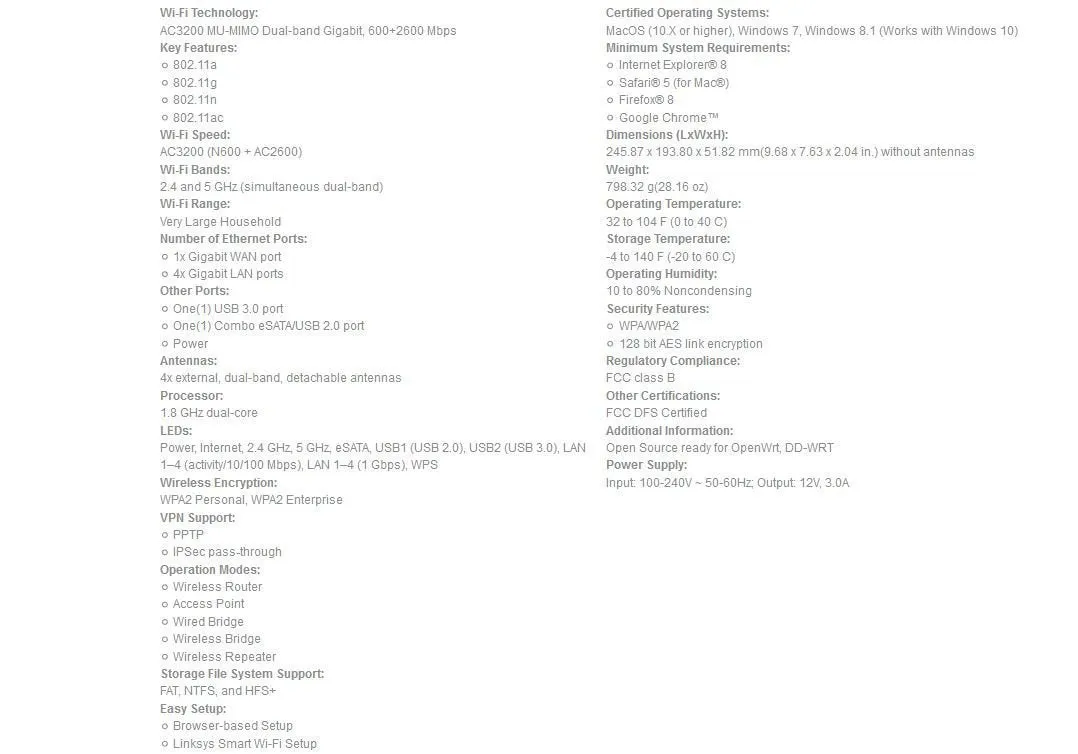 Wi-Fi Technology:
AC3200 MU-MIMO Dual-band Gigabit, 600+2600 Mbps
Key Features:
○ 802.11a
○ 802.11g
○ 802.11n
○ 802.11ac
Wi-Fi Speed:
AC3200 (N600 + AC2600)
Wi-Fi Bands:
2.4 and 5 GHz (simultaneous dual-band)
Wi-Fi Range:
Very Large Household
Number of Ethernet Ports:
○ 1x Gigabit WAN port
○ 4x Gigabit LAN ports
Other Ports:
○ One(1) USB 3.0 port
○ One(1) Combo eSATA/USB 2.0 port
○ Power
Antennas:
4x external, dual-band, detachable antennas
Processor:
1.8 GHz dual-core
LEDs:
Power, Internet, 2.4 GHz, 5 GHz, eSATA, USB1 (USB 2.0), USB2 (USB 3.0), LAN 1–4 (activity/10/100 Mbps), LAN 1–4 (1 Gbps), WPS
Wireless Encryption:
WPA2 Personal, WPA2 Enterprise
VPN Support:
○ PPTP
○ IPSec pass-through
Operation Modes:
○ Wireless Router
○ Access Point
○ Wired Bridge
○ Wireless Bridge
○ Wireless Repeater
Storage File System Support:
FAT, NTFS, and HFS+
Easy Setup:
○ Browser-based Setup
○ Linksys Smart Wi-Fi Setup

Certified Operating Systems:
MacOS (10.X or higher), Windows 7, Windows 8.1 (Works with Windows 10)
Minimum System Requirements:
○ Internet Explorer® 8
○ Safari® 5 (for Mac®)
○ Firefox® 8
○ Google Chrome™
Dimensions (LxWxH):
245.87 x 193.80 x 51.82 mm(9.68 x 7.63 x 2.04 in.) without antennas
Weight:
798.32 g(28.16 oz)
Operating Temperature:
32 to 104 F (0 to 40 C)
Storage Temperature:
-4 to 140 F (-20 to 60 C)
Operating Humidity:
10 to 80% Noncondensing
Security Features:
○ WPA/WPA2
○ 128 bit AES link encryption
Regulatory Compliance:
FCC class B
Other Certifications:
FCC DFS Certified
Additional Information:
Open Source ready for OpenWrt, DD-WRT
Power Supply:
Input: 100-240V ~ 50-60Hz; Output: 12V, 3.0A